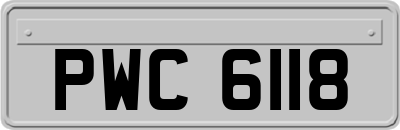 PWC 6118